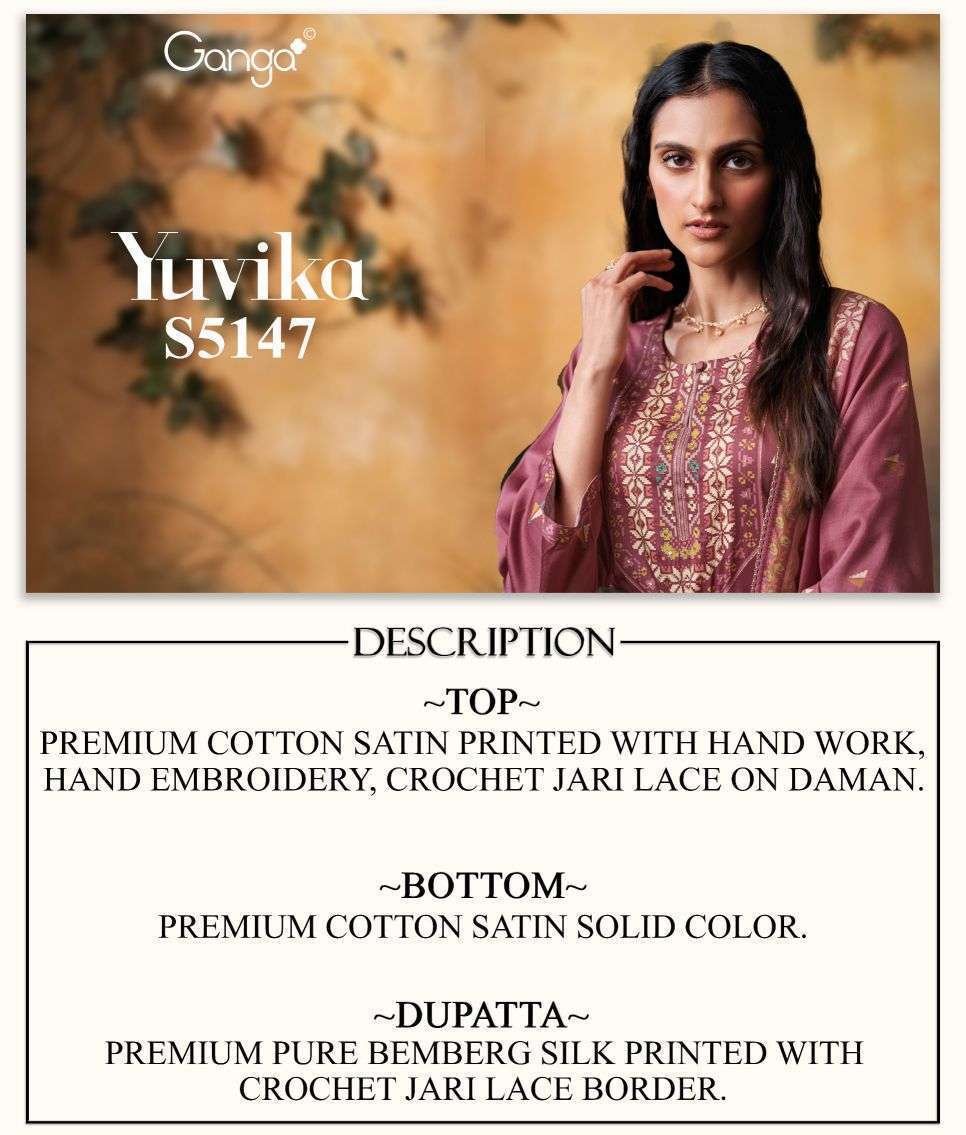 Ganga©

Yuvika
S5147

DESCRIPTION

~TOP~
PREMIUM COTTON SATIN PRINTED WITH HAND WORK, HAND EMBROIDERY, CROCHET JARI LACE ON DAMAN.

~BOTTOM~
PREMIUM COTTON SATIN SOLID COLOR.

~DUPATTA~
PREMIUM PURE BEMBERG SILK PRINTED WITH CROCHET JARI LACE BORDER.